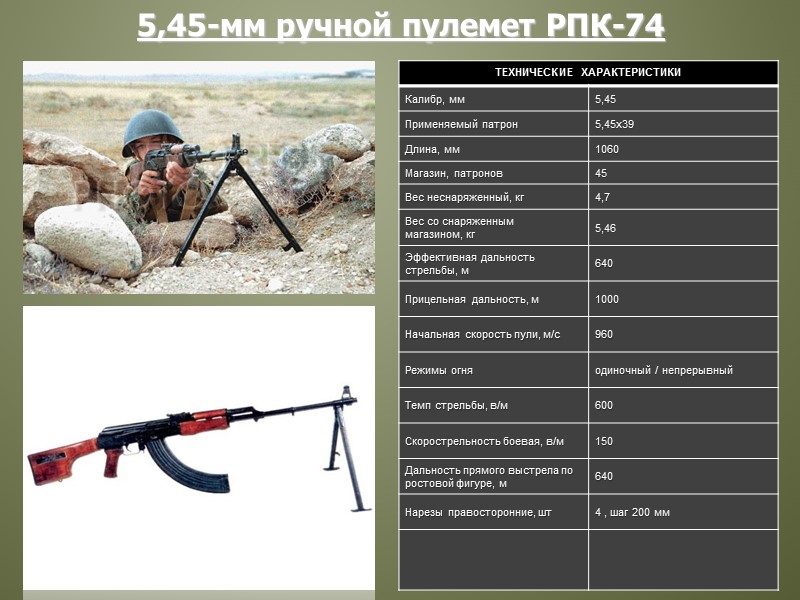 5,45-мм ручной пулемет РПК-74

| ТЕХНИЧЕСКИЕ ХАРАКТЕРИСТИКИ | |
|---|---|
| Калибр, мм | 5,45 |
| Применяемый патрон | 5,45х39 |
| Длина, мм | 1060 |
| Магазин, патронов | 45 |
| Вес неснаряженный, кг | 4,7 |
| Вес со снаряженным магазином, кг | 5,46 |
| Эффективная дальность стрельбы, м | 640 |
| Прицельная дальность, м | 1000 |
| Начальная скорость пули, м/с | 960 |
| Режимы огня | одиночный / непрерывный |
| Темп стрельбы, в/м | 600 |
| Скорострельность боевая, в/м | 150 |
| Дальность прямого выстрела по ростовой фигуре, м | 640 |
| Нарезы правосторонние, шт | 4 , шаг 200 мм |
| | |